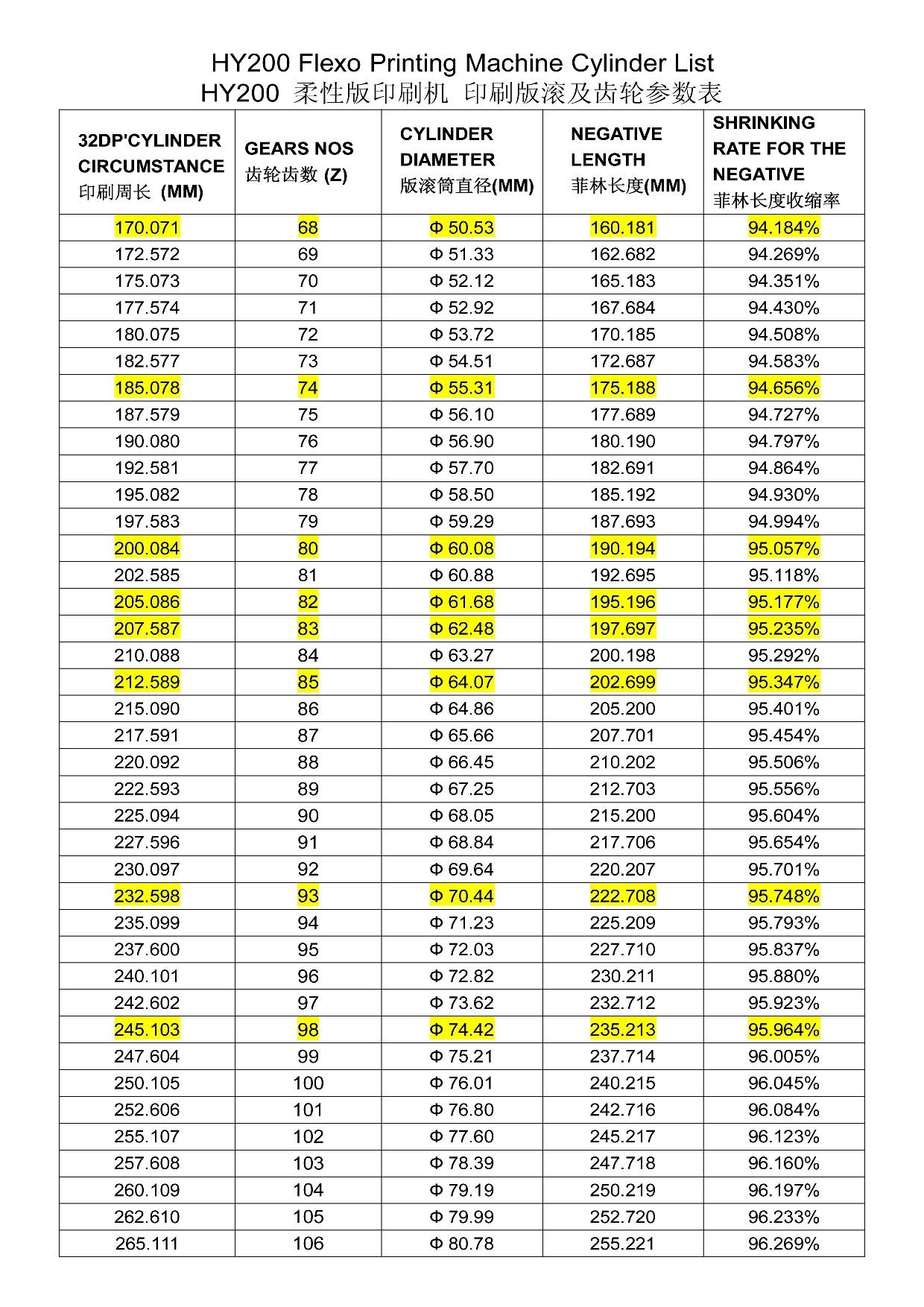 HY200 Flexo Printing Machine Cylinder List
HY200 柔性版印刷机 印刷版滚及齿轮参数表

| 32DP'CYLINDER CIRCUMSTANCE 印刷周长 (MM) | GEARS NOS 齿轮齿数 (Z) | CYLINDER DIAMETER 版滚筒直径(MM) | NEGATIVE LENGTH 菲林长度(MM) | SHRINKING RATE FOR THE NEGATIVE 菲林长度收缩率 |
|---|---|---|---|---|
| 170.071 | 68 | Φ 50.53 | 160.181 | 94.184% |
| 172.572 | 69 | Φ 51.33 | 162.682 | 94.269% |
| 175.073 | 70 | Φ 52.12 | 165.183 | 94.351% |
| 177.574 | 71 | Φ 52.92 | 167.684 | 94.430% |
| 180.075 | 72 | Φ 53.72 | 170.185 | 94.508% |
| 182.577 | 73 | Φ 54.51 | 172.687 | 94.583% |
| 185.078 | 74 | Φ 55.31 | 175.188 | 94.656% |
| 187.579 | 75 | Φ 56.10 | 177.689 | 94.727% |
| 190.080 | 76 | Φ 56.90 | 180.190 | 94.797% |
| 192.581 | 77 | Φ 57.70 | 182.691 | 94.864% |
| 195.082 | 78 | Φ 58.50 | 185.192 | 94.930% |
| 197.583 | 79 | Φ 59.29 | 187.693 | 94.994% |
| 200.084 | 80 | Φ 60.08 | 190.194 | 95.057% |
| 202.585 | 81 | Φ 60.88 | 192.695 | 95.118% |
| 205.086 | 82 | Φ 61.68 | 195.196 | 95.177% |
| 207.587 | 83 | Φ 62.48 | 197.697 | 95.235% |
| 210.088 | 84 | Φ 63.27 | 200.198 | 95.292% |
| 212.589 | 85 | Φ 64.07 | 202.699 | 95.347% |
| 215.090 | 86 | Φ 64.86 | 205.200 | 95.401% |
| 217.591 | 87 | Φ 65.66 | 207.701 | 95.454% |
| 220.092 | 88 | Φ 66.45 | 210.202 | 95.506% |
| 222.593 | 89 | Φ 67.25 | 212.703 | 95.556% |
| 225.094 | 90 | Φ 68.05 | 215.200 | 95.604% |
| 227.596 | 91 | Φ 68.84 | 217.706 | 95.654% |
| 230.097 | 92 | Φ 69.64 | 220.207 | 95.701% |
| 232.598 | 93 | Φ 70.44 | 222.708 | 95.748% |
| 235.099 | 94 | Φ 71.23 | 225.209 | 95.793% |
| 237.600 | 95 | Φ 72.03 | 227.710 | 95.837% |
| 240.101 | 96 | Φ 72.82 | 230.211 | 95.880% |
| 242.602 | 97 | Φ 73.62 | 232.712 | 95.923% |
| 245.103 | 98 | Φ 74.42 | 235.213 | 95.964% |
| 247.604 | 99 | Φ 75.21 | 237.714 | 96.005% |
| 250.105 | 100 | Φ 76.01 | 240.215 | 96.045% |
| 252.606 | 101 | Φ 76.80 | 242.716 | 96.084% |
| 255.107 | 102 | Φ 77.60 | 245.217 | 96.123% |
| 257.608 | 103 | Φ 78.39 | 247.718 | 96.160% |
| 260.109 | 104 | Φ 79.19 | 250.219 | 96.197% |
| 262.610 | 105 | Φ 79.99 | 252.720 | 96.233% |
| 265.111 | 106 | Φ 80.78 | 255.221 | 96.269% |